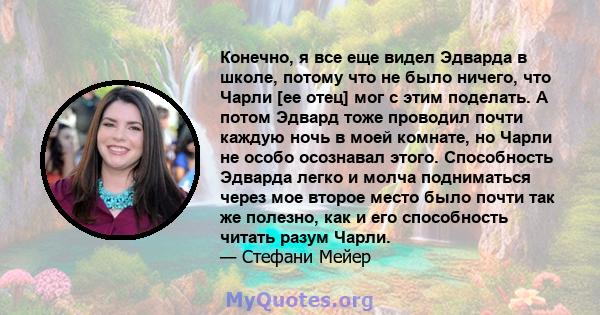 Конечно, я все еще видел Эдварда в школе, потому что не было ничего, что Чарли [ее отец] мог с этим поделать. А потом Эдвард тоже проводил почти каждую ночь в моей комнате, но Чарли не особо осознавал этого. Способность Эдварда легко и молча подниматься через мое второе место было почти так же полезно, как и его способность читать разум Чарли.
— Стефани Мейер

MyQuotes.org